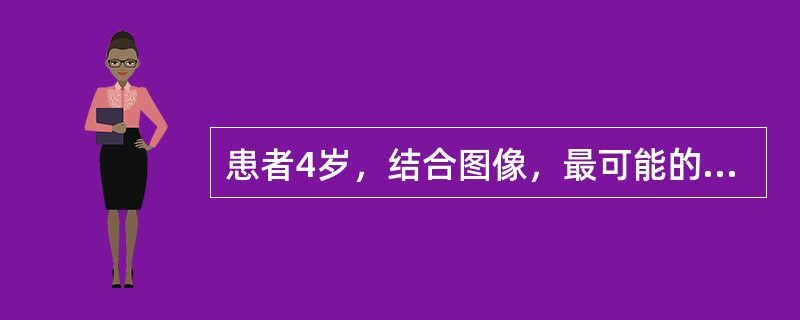 患者4岁，结合图像，最可能的...